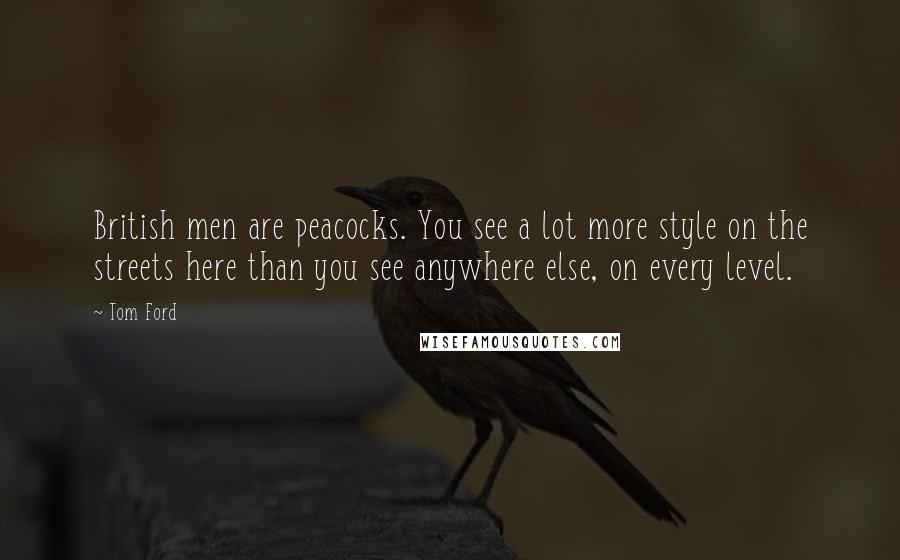 British men are peacocks. You see a lot more style on the streets here than you see anywhere else, on every level.

~ Tom Ford

WISEFAMOUSQUOTES.COM